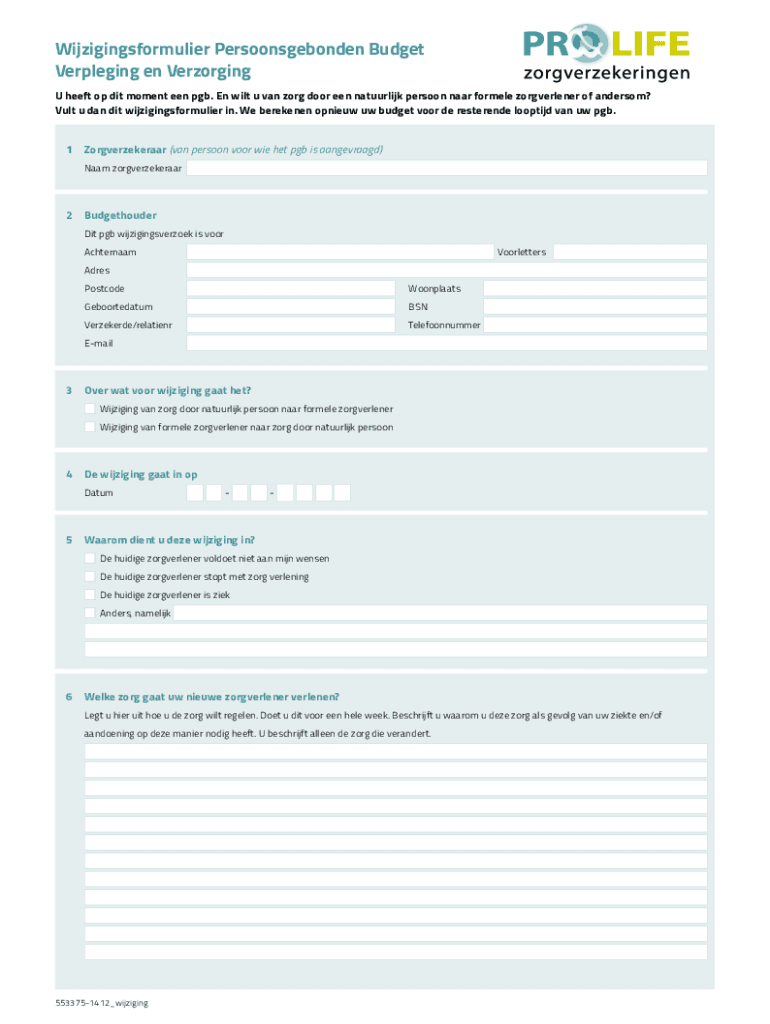 Wijzigingsformulier Persoonsgebonden Budget
Verpleging en Verzorging

PRO LIFE
zorgverzekeringen

U heeft op dit moment een pgb. En wilt u van zorg door een natuurlijk persoon naar formele zorgverlener of andersom? Vult u dan dit wijzigingsformulier in. We berekenen opnieuw uw budget voor de resterende looptijd van uw pgb.

1 Zorgverzekeraar (van persoon voor wie het pgb is aangevraagd)
Naam zorgverzekeraar

2 Budgethouder
Dit pgb wijzigingsverzoek is voor
Achternaam
Voorletters
Adres
Postcode
Woonplaats
Geboortedatum
BSN
Verzekerde/relatienr
Telefoonnummer
E-mail

3 Over wat voor wijziging gaat het?
Wijziging van zorg door natuurlijk persoon naar formele zorgverlener
Wijziging van formele zorgverlener naar zorg door natuurlijk persoon

4 De wijziging gaat in op
Datum - -

5 Waarom dient u deze wijziging in?
De huidige zorgverlener voldoet niet aan mijn wensen
De huidige zorgverlener stopt met zorg verlening
De huidige zorgverlener is ziek
Anders, namelijk

6 Welke zorg gaat uw nieuwe zorgverlener verlenen?
Legt u hier uit hoe u de zorg wilt regelen. Doet u dit voor een hele week. Beschrijft u waarom u deze zorg als gevolg van uw ziekte en/of aandoening op deze manier nodig heeft. U beschrijft alleen de zorg die verandert.

553375-1412_wijziging